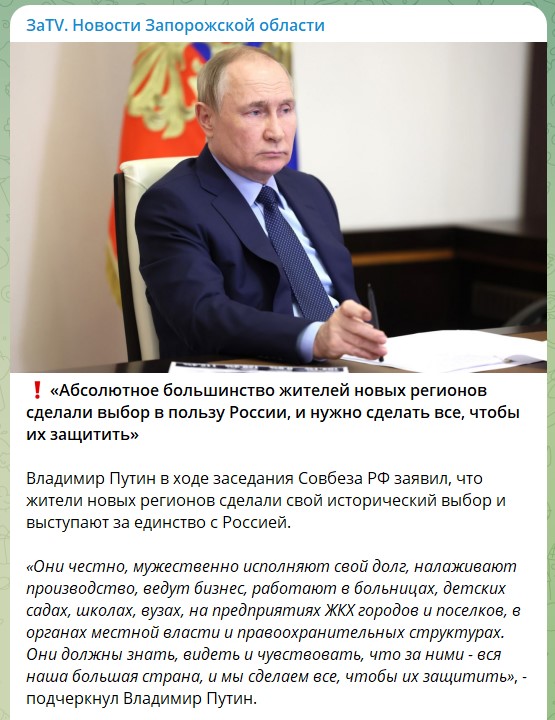 ЗаTV. Новости Запорожской области

❗ «Абсолютное большинство жителей новых регионов сделали выбор в пользу России, и нужно сделать все, чтобы их защитить»

Владимир Путин в ходе заседания Совбеза РФ заявил, что жители новых регионов сделали свой исторический выбор и выступают за единство с Россией.

«Они честно, мужественно исполняют свой долг, налаживают производство, ведут бизнес, работают в больницах, детских садах, школах, вузах, на предприятиях ЖКХ городов и поселков, в органах местной власти и правоохранительных структурах. Они должны знать, видеть и чувствовать, что за ними - вся наша большая страна, и мы сделаем все, чтобы их защитить», - подчеркнул Владимир Путин.